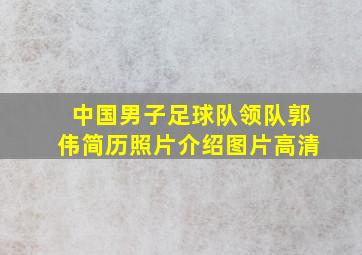 中国男子足球队领队郭伟简历照片介绍图片高清